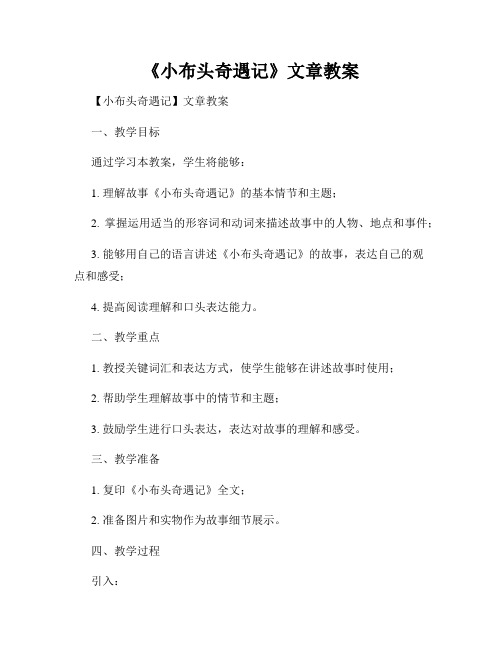 《小布头奇遇记》文章教案

【小布头奇遇记】文章教案

一、教学目标

通过学习本教案，学生将能够：

1. 理解故事《小布头奇遇记》的基本情节和主题；

2. 掌握运用适当的形容词和动词来描述故事中的人物、地点和事件；

3. 能够用自己的语言讲述《小布头奇遇记》的故事，表达自己的观点和感受；

4. 提高阅读理解和口头表达能力。

二、教学重点

1. 教授关键词汇和表达方式，使学生能够在讲述故事时使用；

2. 帮助学生理解故事中的情节和主题；

3. 鼓励学生进行口头表达，表达对故事的理解和感受。

三、教学准备

1. 复印《小布头奇遇记》全文；

2. 准备图片和实物作为故事细节展示。

四、教学过程

引入：